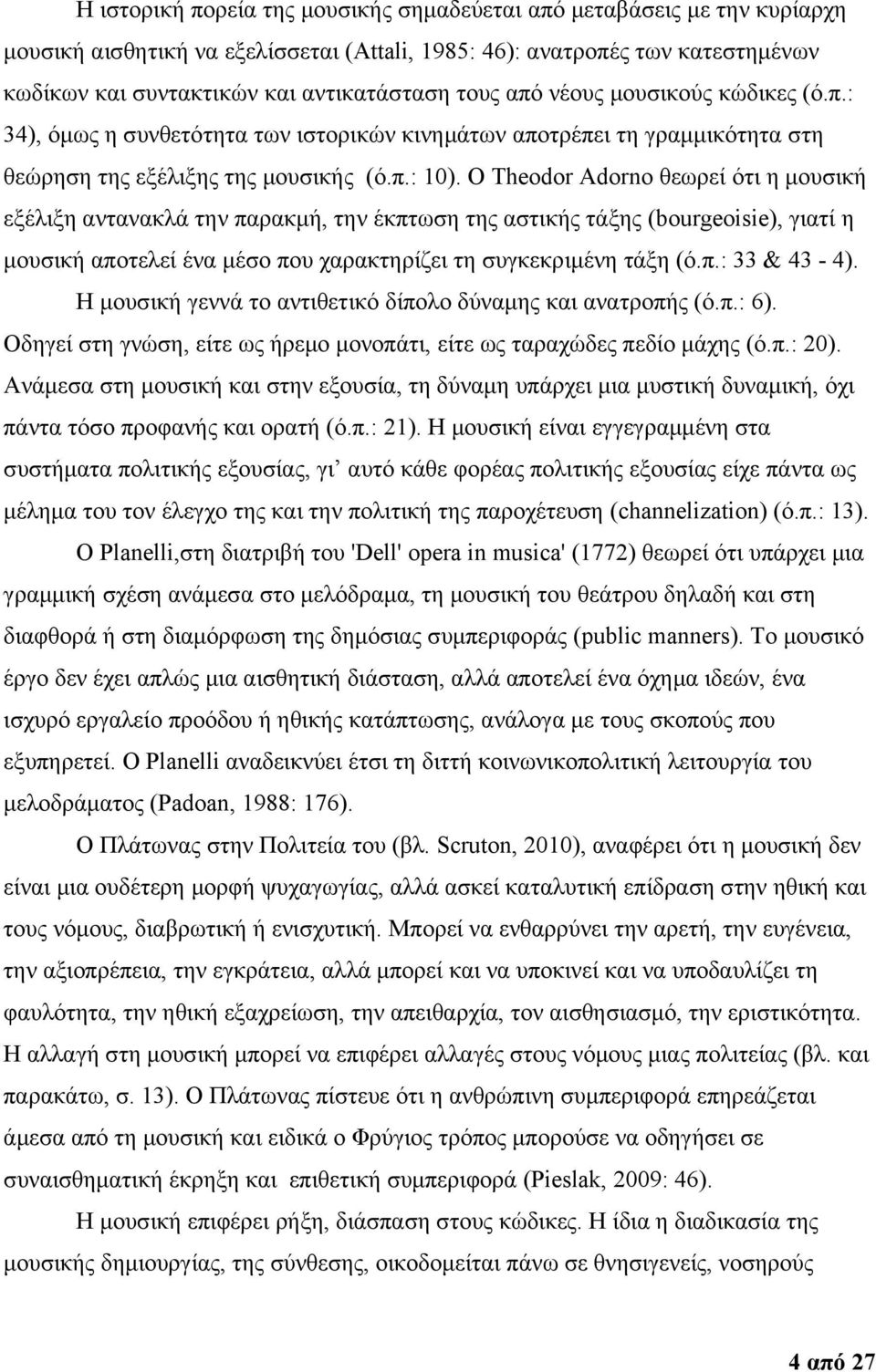 Η ιστορική πορεία της μουσικής σημαδεύεται από μεταβάσεις με την κυρίαρχη μουσική αισθητική να εξελίσσεται (Attali, 1985: 46): ανατροπές των κατεστημένων κωδίκων και συντακτικών και αντικατάσταση τους από νέους μουσικούς κώδικες (ό.π.: 34), όμως η συνθετότητα των ιστορικών κινημάτων αποτρέπει τη γραμμικότητα στη θεώρηση της εξέλιξης της μουσικής (ό.π.: 10). Ο Theodor Adorno θεωρεί ότι η μουσική εξέλιξη αντανακλά την παρακμή, την έκπτωση της αστικής τάξης (bourgeoisie), γιατί η μουσική αποτελεί ένα μέσο που χαρακτηρίζει τη συγκεκριμένη τάξη (ό.π.: 33 & 43 - 4). Η μουσική γεννά το αντιθετικό δίπολο δύναμης και ανατροπής (ό.π.: 6). Οδηγεί στη γνώση, είτε ως ήρεμο μονοπάτι, είτε ως ταραχώδες πεδίο μάχης (ό.π.: 20). Ανάμεσα στη μουσική και στην εξουσία, τη δύναμη υπάρχει μια μυστική δυναμική, όχι πάντα τόσο προφανής και ορατή (ό.π.: 21). Η μουσική είναι εγγεγραμμένη στα συστήματα πολιτικής εξουσίας, γι' αυτό κάθε φορέας πολιτικής εξουσίας είχε πάντα ως μέλημα του τον έλεγχο της και την πολιτική της παροχέτευση (channelization) (ό.π.: 13).

Ο Planelli,στη διατριβή του 'Dell' opera in musica' (1772) θεωρεί ότι υπάρχει μια γραμμική σχέση ανάμεσα στο μελόδραμα, τη μουσική του θεάτρου δηλαδή και στη διαφθορά ή στη διαμόρφωση της δημόσιας συμπεριφοράς (public manners). Το μουσικό έργο δεν έχει απλώς μια αισθητική διάσταση, αλλά αποτελεί ένα όχημα ιδεών, ένα ισχυρό εργαλείο προόδου ή ηθικής κατάπτωσης, ανάλογα με τους σκοπούς που εξυπηρετεί. Ο Planelli αναδεικνύει έτσι τη διττή κοινωνικοπολιτική λειτουργία του μελοδράματος (Padoan, 1988: 176).

Ο Πλάτωνας στην Πολιτεία του (βλ. Scruton, 2010), αναφέρει ότι η μουσική δεν είναι μια ουδέτερη μορφή ψυχαγωγίας, αλλά ασκεί καταλυτική επίδραση στην ηθική και τους νόμους, διαβρωτική ή ενισχυτική. Μπορεί να ενθαρρύνει την αρετή, την ευγένεια, την αξιοπρέπεια, την εγκράτεια, αλλά μπορεί και να υποκινεί και να υποδαυλίζει τη φαυλότητα, την ηθική εξαχρείωση, την απειθαρχία, τον αισθησιασμό, την εριστικότητα. Η αλλαγή στη μουσική μπορεί να επιφέρει αλλαγές στους νόμους μιας πολιτείας (βλ. και παρακάτω, σ. 13). Ο Πλάτωνας πίστευε ότι η ανθρώπινη συμπεριφορά επηρεάζεται άμεσα από τη μουσική και ειδικά ο Φρύγιος τρόπος μπορούσε να οδηγήσει σε συναισθηματική έκρηξη και επιθετική συμπεριφορά (Pieslak, 2009: 46).

Η μουσική επιφέρει ρήξη, διάσπαση στους κώδικες. Η ίδια η διαδικασία της μουσικής δημιουργίας, της σύνθεσης, οικοδομείται πάνω σε θνησιγενείς, νοσηρούς

4 από 27